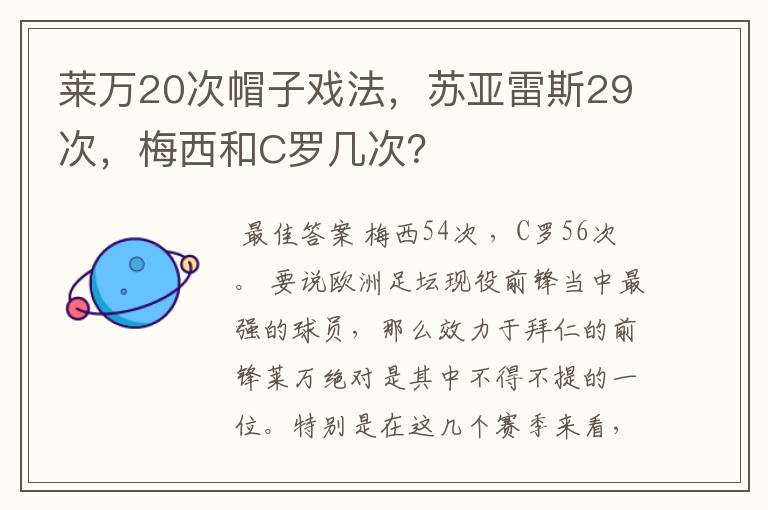 莱万20次帽子戏法，苏亚雷斯29次，梅西和C罗几次？

最佳答案 梅西54次，C罗56次。 要说欧洲足坛现役前锋当中最强的球员，那么效力于拜仁的前锋莱万绝对是其中不得不提的一位。特别是在这几个赛季来看，